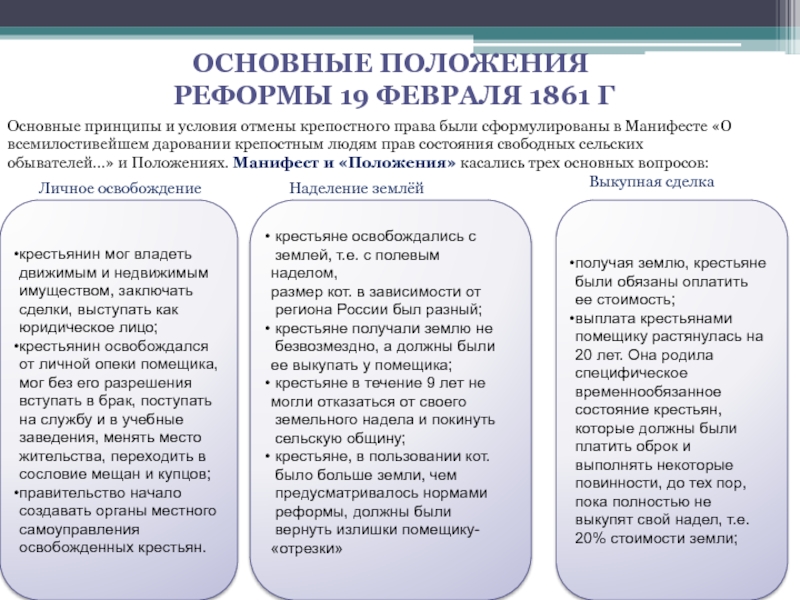 ОСНОВНЫЕ ПОЛОЖЕНИЯ РЕФОРМЫ 19 ФЕВРАЛЯ 1861 Г

Основные принципы и условия отмены крепостного права были сформулированы в Манифесте «О всемилостивейшем даровании крепостным людям прав состояния свободных сельских обывателей...» и Положениях. Манифест и «Положения» касались трех основных вопросов:

Личное освобождение

•крестьянин мог владеть движимым и недвижимым имуществом, заключать сделки, выступать как юридическое лицо;
•крестьянин освобождался от личной опеки помещика, мог без его разрешения вступать в брак, поступать на службу и в учебные заведения, менять место жительства, переходить в сословие мещан и купцов;
•правительство начало создавать органы местного самоуправления освобожденных крестьян.

Наделение землёй

• крестьяне освобождались с землей, т.е. с полевым наделом,
размер кот. в зависимости от региона России был разный;
• крестьяне получали землю не безвозмездно, а должны были ее выкупать у помещика;
• крестьяне в течение 9 лет не могли отказаться от своего земельного надела и покинуть сельскую общину;
• крестьяне, в пользовании кот. было больше земли, чем предусматривалось нормами реформы, должны были вернуть излишки помещику- «отрезки»

Выкупная сделка

•получая землю, крестьяне были обязаны оплатить ее стоимость;
•выплата крестьянами помещику растянулась на 20 лет. Она родила специфическое временнообязанное состояние крестьян, которые должны были платить оброк и выполнять некоторые повинности, до тех пор, пока полностью не выкупят свой надел, т.е. 20% стоимости земли;